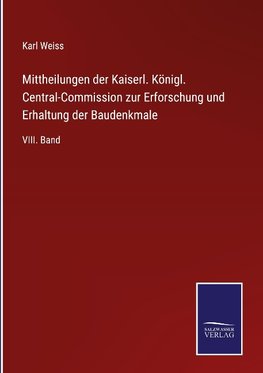 Karl Weiss

Mittheilungen der Kaiserl. Königl. Central-Commission zur Erforschung und Erhaltung der Baudenkmale

VIII. Band

SALZWASSER VERLAG